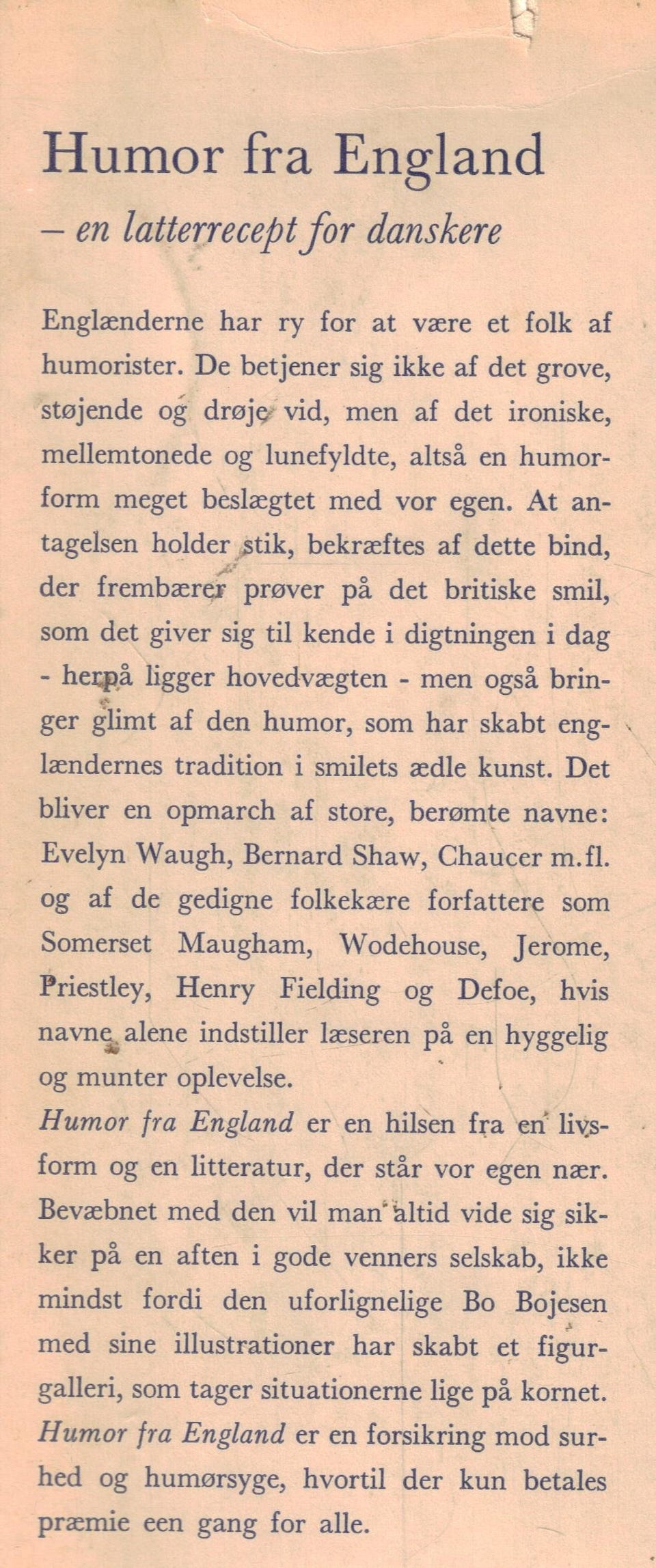 Humor fra England

– en latterrecept for danskere

Englænderne har ry for at være et folk af humorister. De betjener sig ikke af det grove, støjende og drøje vid, men af det ironiske, mellemtonede og lunefyldte, altså en humorform meget beslægtet med vor egen. At antagelsen holder stik, bekræftes af dette bind, der frembærer prøver på det britiske smil, som det giver sig til kende i digtningen i dag - herpå ligger hovedvægten - men også bringer glimt af den humor, som har skabt englændernes tradition i smilets ædle kunst. Det bliver en opmarch af store, berømte navne: Evelyn Waugh, Bernard Shaw, Chaucer m.fl. og af de gedigne folkekære forfattere som Somerset Maugham, Wodehouse, Jerome, Priestley, Henry Fielding og Defoe, hvis navne alene indstiller læseren på en hyggelig og munter oplevelse.

Humor fra England er en hilsen fra en livsform og en litteratur, der står vor egen nær. Bevæbnet med den vil man altid vide sig sikker på en aften i gode venners selskab, ikke mindst fordi den uforlignelige Bo Bojesen med sine illustrationer har skabt et figurgalleri, som tager situationerne lige på kornet.

Humor fra England er en forsikring mod surhed og humørsyge, hvortil der kun betales præmie een gang for alle.